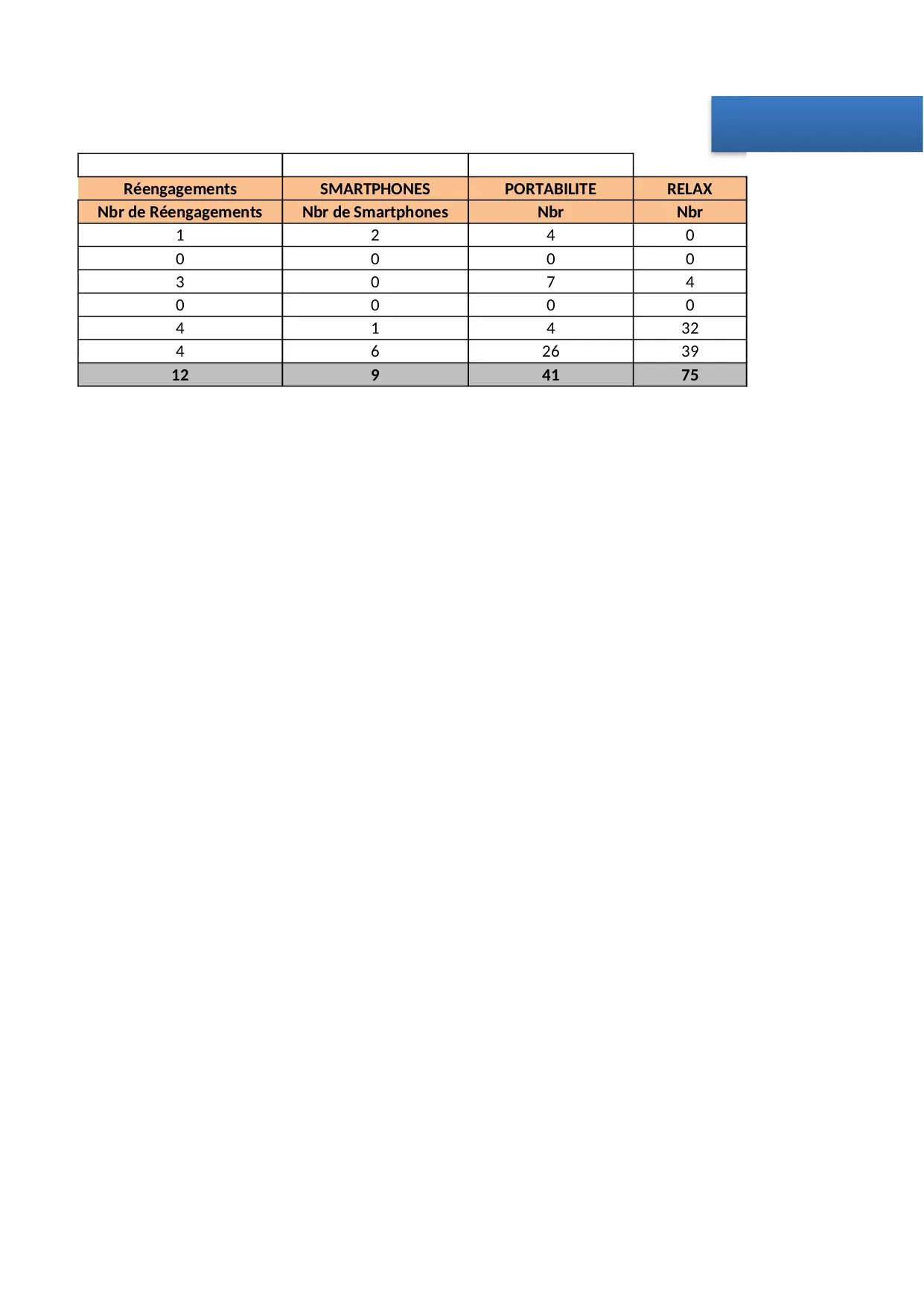 | Réengagements | SMARTPHONES | PORTABILITE | RELAX |
|---|---|---|---|
| Nbr de Réengagements | Nbr de Smartphones | Nbr | Nbr |
| 1 | 2 | 4 | 0 |
| 0 | 0 | 0 | 0 |
| 3 | 0 | 7 | 4 |
| 0 | 0 | 0 | 0 |
| 4 | 1 | 4 | 32 |
| 4 | 6 | 26 | 39 |
| 12 | 9 | 41 | 75 |